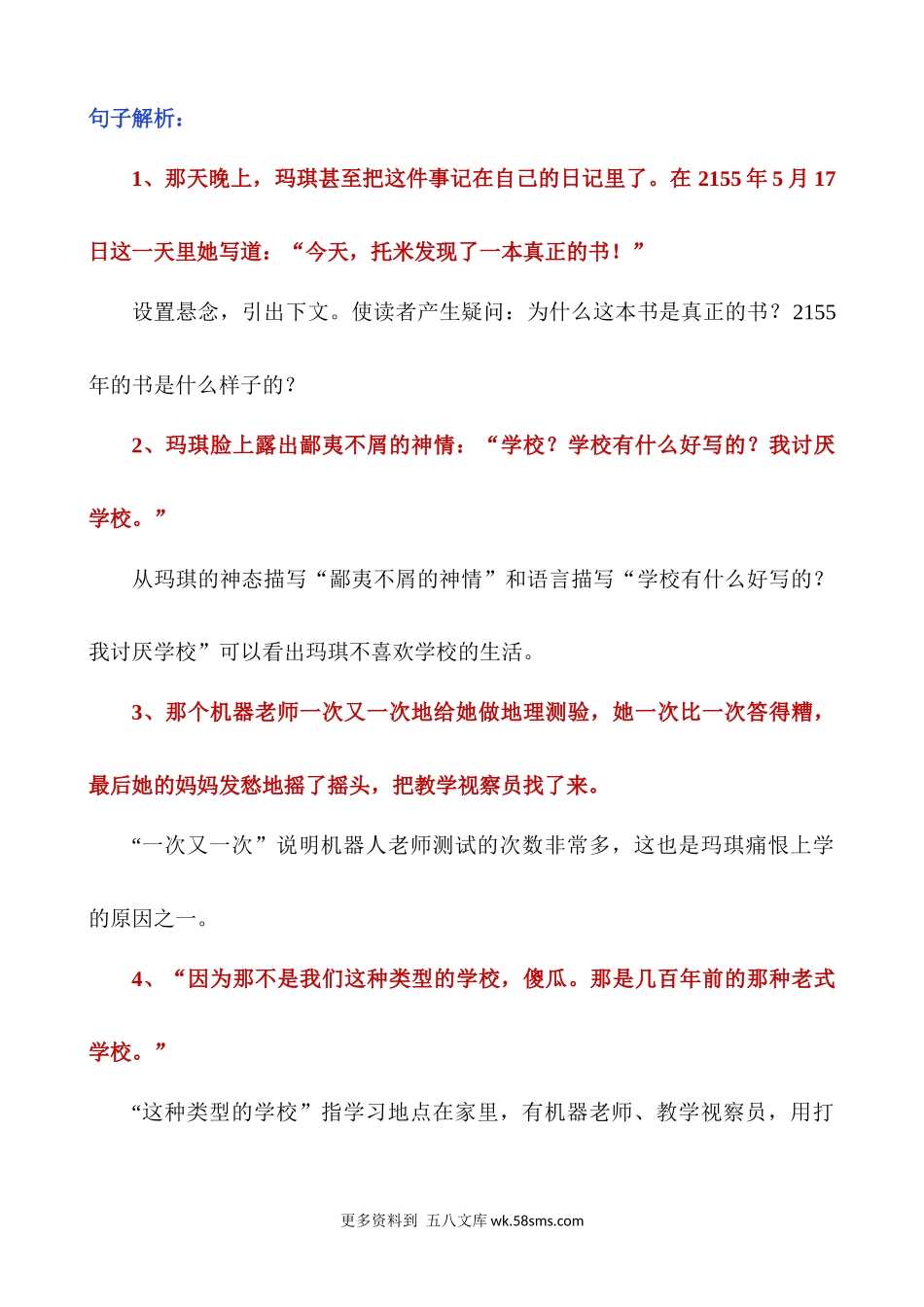 句子解析：

1、那天晚上，玛琪甚至把这件事记在自己的日记里了。在 2155 年 5 月 17 日这一天里她写道：“今天，托米发现了一本真正的书！”

设置悬念，引出下文。使读者产生疑问：为什么这本书是真正的书？2155 年的书是什么样子的？

2、玛琪脸上露出鄙夷不屑的神情：“学校？学校有什么好写的？我讨厌学校。”

从玛琪的神态描写“鄙夷不屑的神情”和语言描写“学校有什么好写的？我讨厌学校”可以看出玛琪不喜欢学校的生活。

3、那个机器老师一次又一次地给她做地理测验，她一次比一次答得糟，最后她的妈妈发愁地摇了摇头，把教学视察员找了来。

“一次又一次”说明机器人老师测试的次数非常多，这也是玛琪痛恨上学的原因之一。

4、“因为那不是我们这种类型的学校，傻瓜。那是几百年前的那种老式学校。”

“这种类型的学校”指学习地点在家里，有机器老师、教学视察员，用打

更多资料到 五八文库 wk.58sms.com